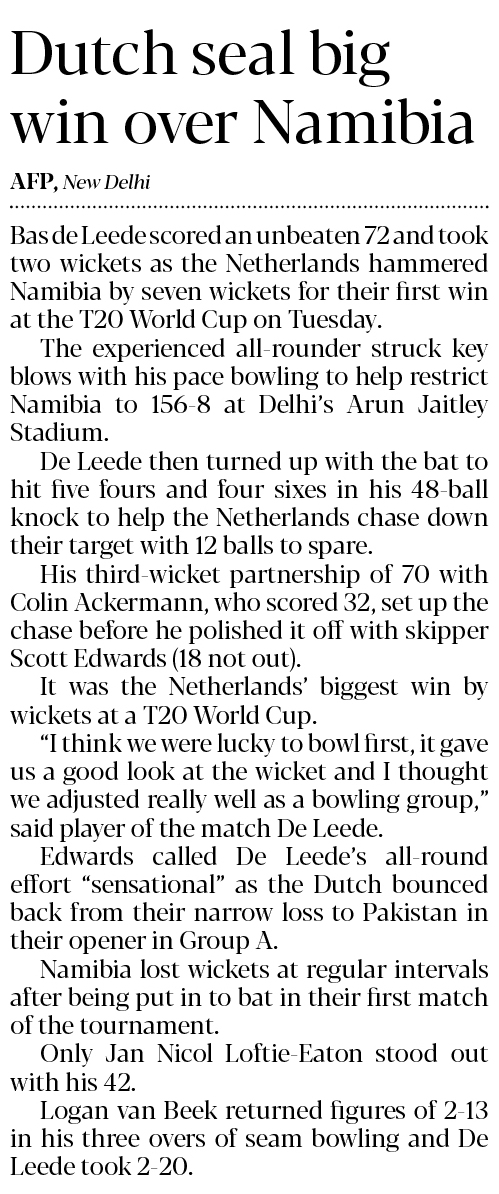 Dutch seal big win over Namibia

AFP, New Delhi

Bas de Leede scored an unbeaten 72 and took two wickets as the Netherlands hammered Namibia by seven wickets for their first win at the T20 World Cup on Tuesday.

The experienced all-rounder struck key blows with his pace bowling to help restrict Namibia to 156-8 at Delhi's Arun Jaitley Stadium.

De Leede then turned up with the bat to hit five fours and four sixes in his 48-ball knock to help the Netherlands chase down their target with 12 balls to spare.

His third-wicket partnership of 70 with Colin Ackermann, who scored 32, set up the chase before he polished it off with skipper Scott Edwards (18 not out).

It was the Netherlands' biggest win by wickets at a T20 World Cup.

"I think we were lucky to bowl first, it gave us a good look at the wicket and I thought we adjusted really well as a bowling group," said player of the match De Leede.

Edwards called De Leede's all-round effort "sensational" as the Dutch bounced back from their narrow loss to Pakistan in their opener in Group A.

Namibia lost wickets at regular intervals after being put in to bat in their first match of the tournament.

Only Jan Nicol Loftie-Eaton stood out with his 42.

Logan van Beek returned figures of 2-13 in his three overs of seam bowling and De Leede took 2-20.